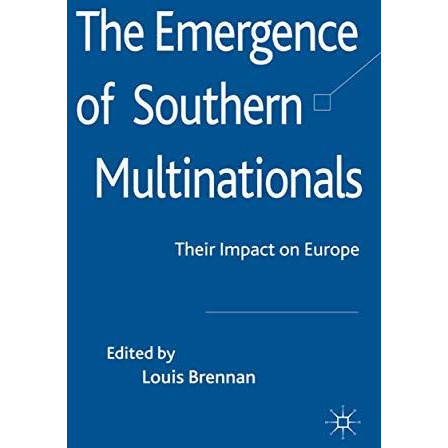 The Emergence of Southern Multinationals

Their Impact on Europe

Edited by
Louis Brennan